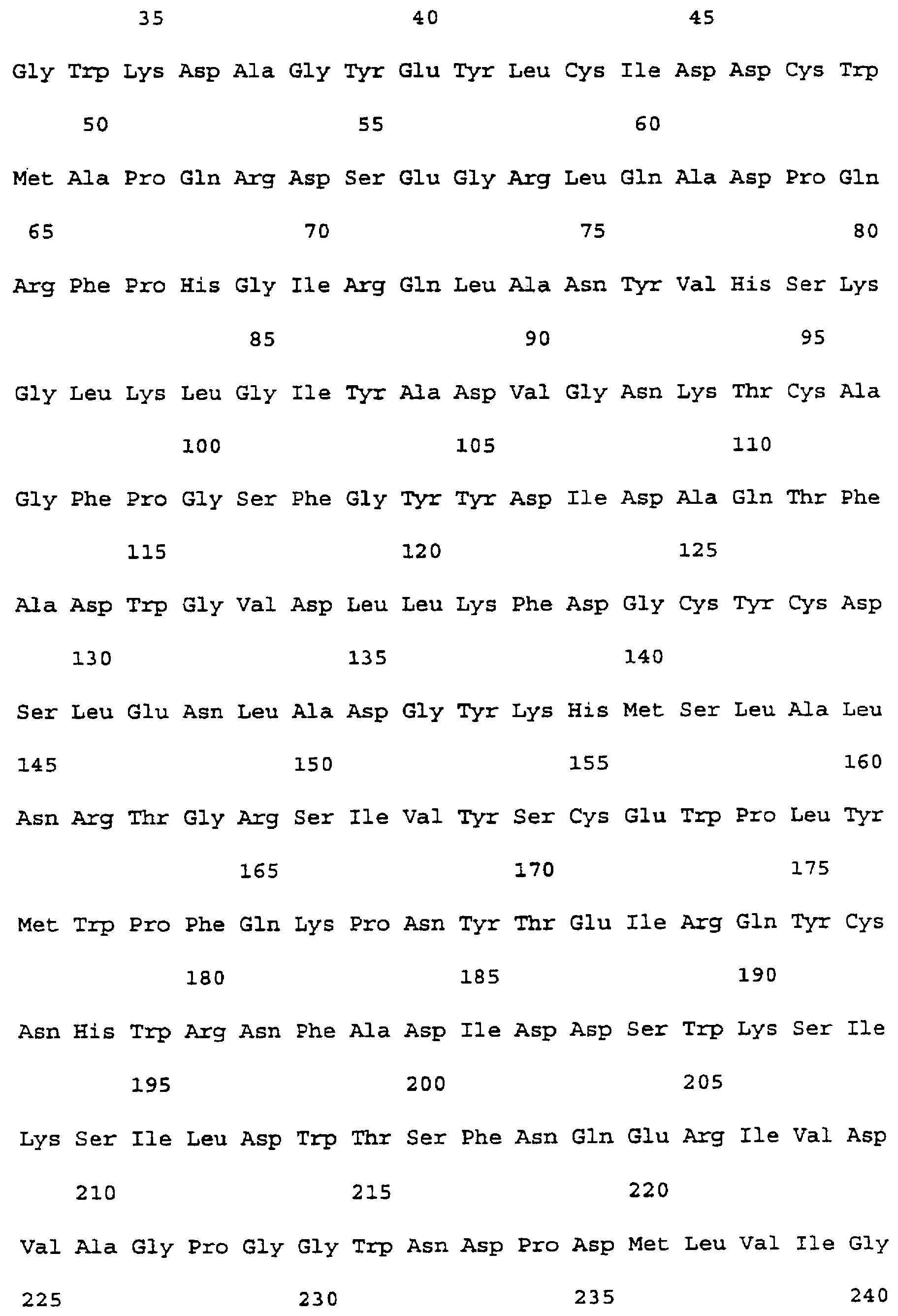 35 40 45

Gly Trp Lys Asp Ala Gly Tyr Glu Tyr Leu Cys Ile Asp Asp Cys Trp

50 55 60

Met Ala Pro Gln Arg Asp Ser Glu Gly Arg Leu Gln Ala Asp Pro Gln

65 70 75 80

Arg Phe Pro His Gly Ile Arg Gln Leu Ala Asn Tyr Val His Ser Lys

85 90 95

Gly Leu Lys Leu Gly Ile Tyr Ala Asp Val Gly Asn Lys Thr Cys Ala

100 105 110

Gly Phe Pro Gly Ser Phe Gly Tyr Tyr Asp Ile Asp Ala Gln Thr Phe

115 120 125

Ala Asp Trp Gly Val Asp Leu Leu Lys Phe Asp Gly Cys Tyr Cys Asp

130 135 140

Ser Leu Glu Asn Leu Ala Asp Gly Tyr Lys His Met Ser Leu Ala Leu

145 150 155 160

Asn Arg Thr Gly Arg Ser Ile Val Tyr Ser Cys Glu Trp Pro Leu Tyr

165 170 175

Met Trp Pro Phe Gln Lys Pro Asn Tyr Thr Glu Ile Arg Gln Tyr Cys

180 185 190

Asn His Trp Arg Asn Phe Ala Asp Ile Asp Asp Ser Trp Lys Ser Ile

195 200 205

Lys Ser Ile Leu Asp Trp Thr Ser Phe Asn Gln Glu Arg Ile Val Asp

210 215 220

Val Ala Gly Pro Gly Gly Trp Asn Asp Pro Asp Met Leu Val Ile Gly

225 230 235 240